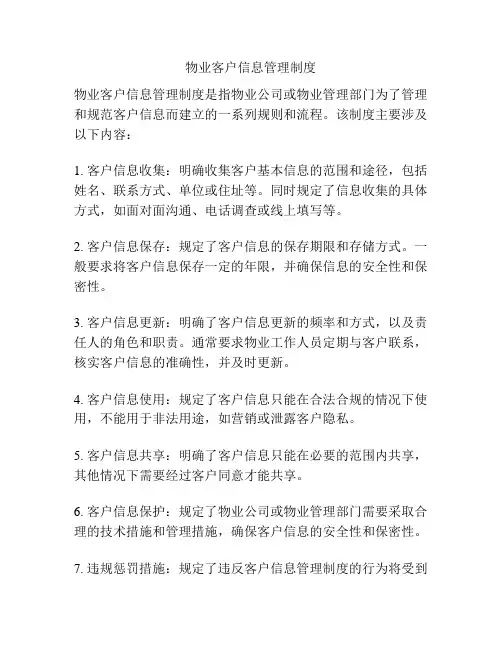 物业客户信息管理制度

物业客户信息管理制度是指物业公司或物业管理部门为了管理和规范客户信息而建立的一系列规则和流程。该制度主要涉及以下内容：

1. 客户信息收集：明确收集客户基本信息的范围和途径，包括姓名、联系方式、单位或住址等。同时规定了信息收集的具体方式，如面对面沟通、电话调查或线上填写等。

2. 客户信息保存：规定了客户信息的保存期限和存储方式。一般要求将客户信息保存一定的年限，并确保信息的安全性和保密性。

3. 客户信息更新：明确了客户信息更新的频率和方式，以及责任人的角色和职责。通常要求物业工作人员定期与客户联系，核实客户信息的准确性，并及时更新。

4. 客户信息使用：规定了客户信息只能在合法合规的情况下使用，不能用于非法用途，如营销或泄露客户隐私。

5. 客户信息共享：明确了客户信息只能在必要的范围内共享，其他情况下需要经过客户同意才能共享。

6. 客户信息保护：规定了物业公司或物业管理部门需要采取合理的技术措施和管理措施，确保客户信息的安全性和保密性。

7. 违规惩罚措施：规定了违反客户信息管理制度的行为将受到